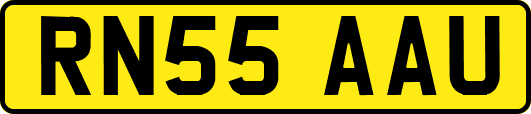 RN55 AAU